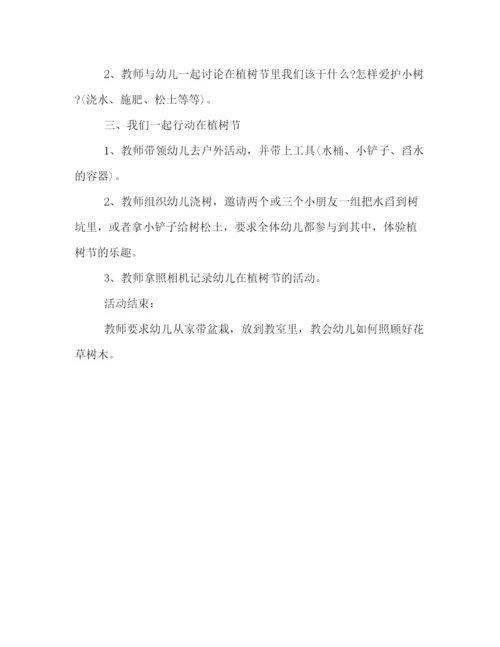 2、教师与幼儿一起讨论在植树节里我们该干什么?怎样爱护小树?(浇水、施肥、松土等等)。

三、我们一起行动在植树节

1、教师带领幼儿去户外活动，并带上工具(水桶、小铲子、舀水的容器)。

2、教师组织幼儿浇树，邀请两个或三个小朋友一组把水舀到树坑里，或者拿小铲子给树松土，要求全体幼儿都参与到其中，体验植树节的乐趣。

3、教师拿照相机记录幼儿在植树节的活动。

活动结束：

教师要求幼儿从家带盆栽，放到教室里，教会幼儿如何照顾好花草树木。